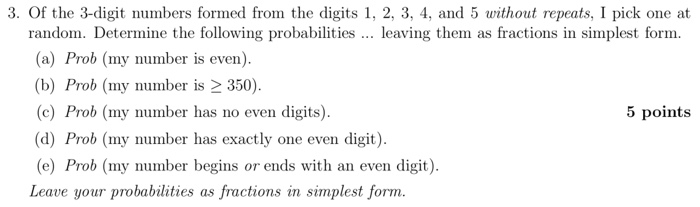 3. Of the 3-digit numbers formed from the digits 1, 2, 3, 4, and 5 without repeats, I pick one at random. Determine the following probabilities ... leaving them as fractions in simplest form.

(a) Prob (my number is even).

(b) Prob (my number is $\geq 350$).

(c) Prob (my number has no even digits).

5 points

(d) Prob (my number has exactly one even digit).

(e) Prob (my number begins or ends with an even digit).

Leave your probabilities as fractions in simplest form.